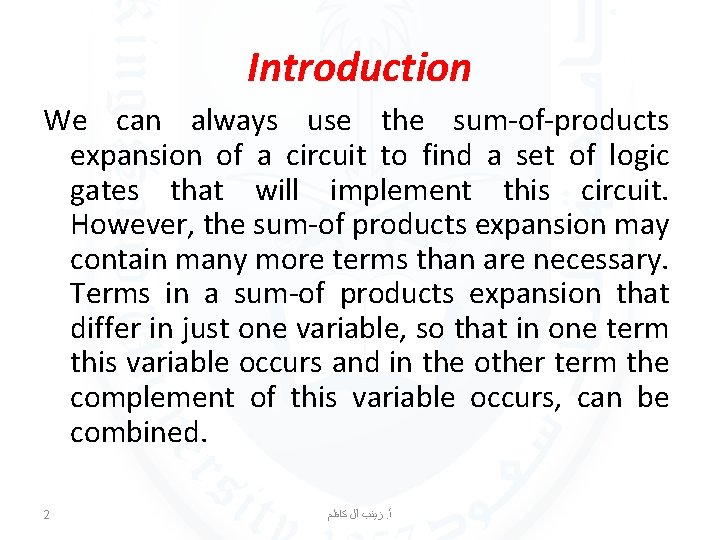 Introduction

We can always use the sum-of-products expansion of a circuit to find a set of logic gates that will implement this circuit. However, the sum-of products expansion may contain many more terms than are necessary. Terms in a sum-of products expansion that differ in just one variable, so that in one term this variable occurs and in the other term the complement of this variable occurs, can be combined.

2

أ. زينب آل كاظم